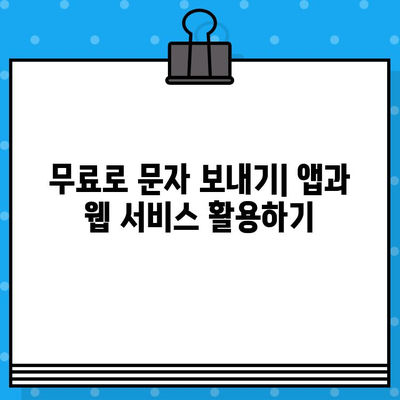 무료로 문자 보내기| 앱과 웹 서비스 활용하기